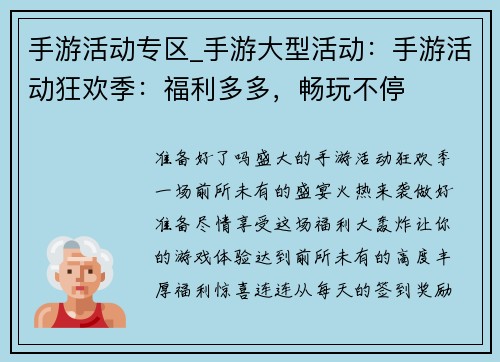 手游活动专区_手游大型活动：手游活动狂欢季：福利多多，畅玩不停

准备好了吗盛大的手游活动狂欢季一场前所未有的盛宴火热来袭做好准备尽情享受这场福利大轰炸让你的游戏体验达到前所未有的高度丰厚福利惊喜连连从每天的签到奖励